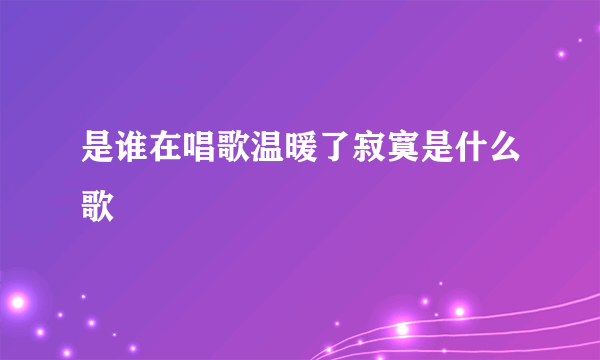 是谁在唱歌温暖了寂寞是什么歌